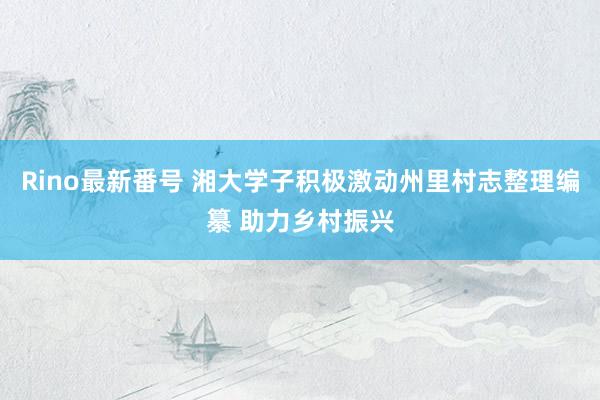 Rino最新番号 湘大学子积极激动州里村志整理编纂 助力乡村振兴